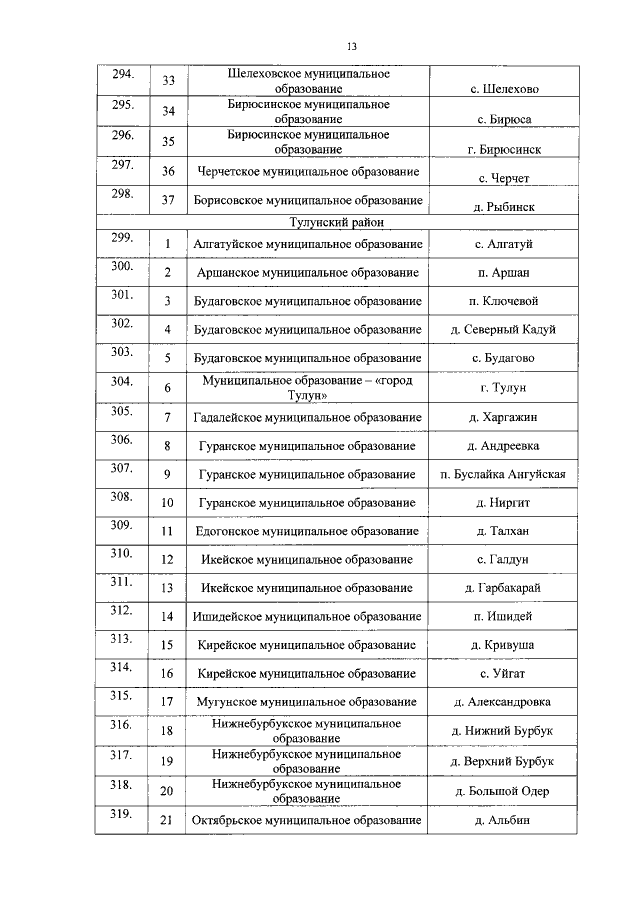 13

| | | | |
|---|---|---|---|
| 294. | 33 | Шелеховское муниципальное образование | с. Шелехово |
| 295. | 34 | Бирюсинское муниципальное образование | с. Бирюса |
| 296. | 35 | Бирюсинское муниципальное образование | г. Бирюсинск |
| 297. | 36 | Черчетское муниципальное образование | с. Черчет |
| 298. | 37 | Борисовское муниципальное образование | д. Рыбинск |
| | | Тулунский район | |
| 299. | 1 | Алгатуйское муниципальное образование | с. Алгатуй |
| 300. | 2 | Аршанское муниципальное образование | п. Аршан |
| 301. | 3 | Будаговское муниципальное образование | п. Ключевой |
| 302. | 4 | Будаговское муниципальное образование | д. Северный Кадуй |
| 303. | 5 | Будаговское муниципальное образование | с. Будагово |
| 304. | 6 | Муниципальное образование – «город Тулун» | г. Тулун |
| 305. | 7 | Гадалейское муниципальное образование | д. Харгажин |
| 306. | 8 | Гуранское муниципальное образование | д. Андреевка |
| 307. | 9 | Гуранское муниципальное образование | п. Буслайка Ангуйская |
| 308. | 10 | Гуранское муниципальное образование | д. Ниргит |
| 309. | 11 | Едогонское муниципальное образование | д. Талхан |
| 310. | 12 | Икейское муниципальное образование | с. Галдун |
| 311. | 13 | Икейское муниципальное образование | д. Гарбакарай |
| 312. | 14 | Ишидейское муниципальное образование | п. Ишидей |
| 313. | 15 | Кирейское муниципальное образование | д. Кривуша |
| 314. | 16 | Кирейское муниципальное образование | с. Уйгат |
| 315. | 17 | Мугунское муниципальное образование | д. Александровка |
| 316. | 18 | Нижнебурбукское муниципальное образование | д. Нижний Бурбук |
| 317. | 19 | Нижнебурбукское муниципальное образование | д. Верхний Бурбук |
| 318. | 20 | Нижнебурбукское муниципальное образование | д. Большой Одер |
| 319. | 21 | Октябрьское муниципальное образование | д. Альбин |